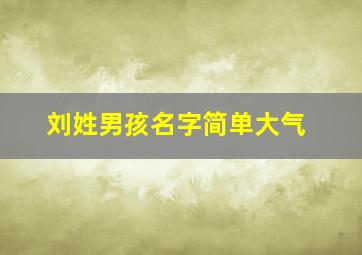 刘姓男孩名字简单大气